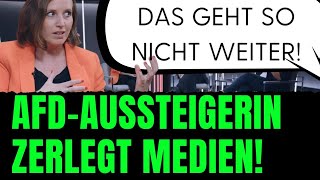 DAS GEHT SO NICHT WEITER!

AFD-AUSSTEIGERIN ZERLEGT MEDIEN!